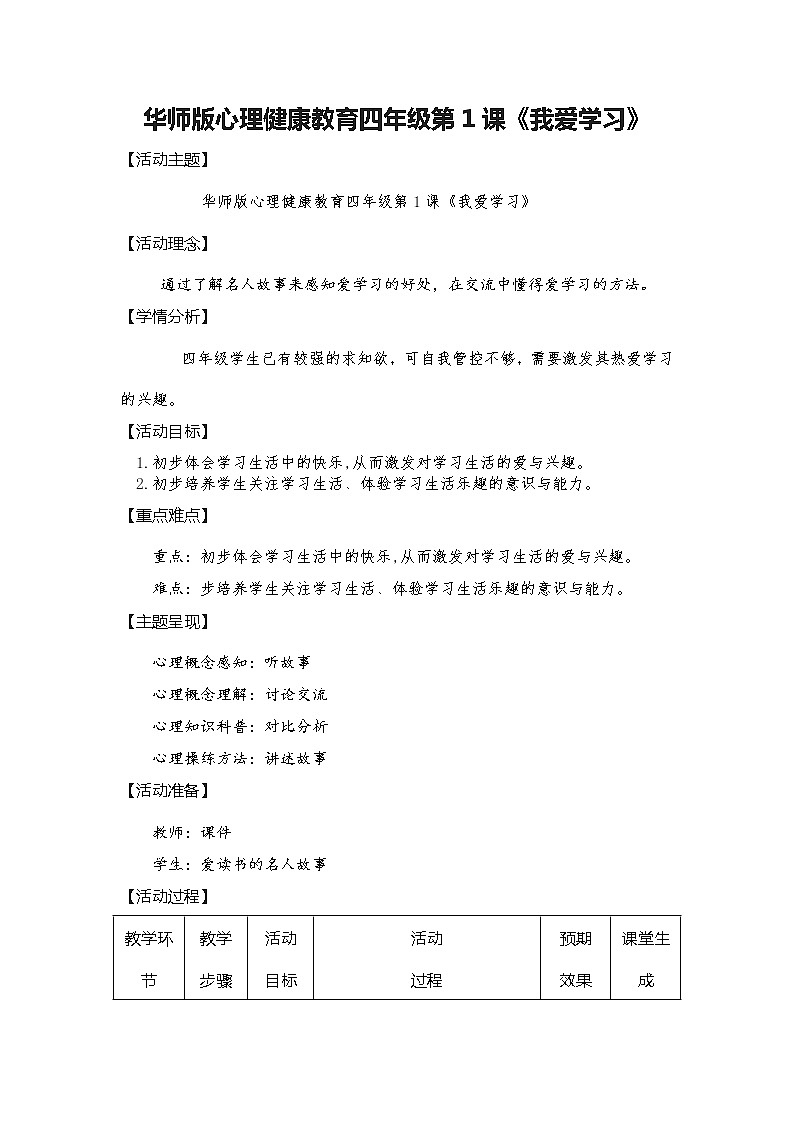 华师版心理健康教育四年级第 1 课《我爱学习》

【活动主题】

华师版心理健康教育四年级第 1 课《我爱学习》

【活动理念】

通过了解名人故事来感知爱学习的好处，在交流中懂得爱学习的方法。

【学情分析】

四年级学生已有较强的求知欲，可自我管控不够，需要激发其热爱学习的兴趣。

【活动目标】

1. 初步体会学习生活中的快乐,从而激发对学习生活的爱与兴趣。
2. 初步培养学生关注学习生活、体验学习生活乐趣的意识与能力。

【重点难点】

重点：初步体会学习生活中的快乐,从而激发对学习生活的爱与兴趣。

难点：步培养学生关注学习生活、体验学习生活乐趣的意识与能力。

【主题呈现】

心理概念感知：听故事

心理概念理解：讨论交流

心理知识科普：对比分析

心理操练方法：讲述故事

【活动准备】

教师：课件

学生：爱读书的名人故事

【活动过程】

| 教学环节 | 教学步骤 | 活动目标 | 活动过程 | 预期效果 | 课堂生成 |
|---|---|---|---|---|---|